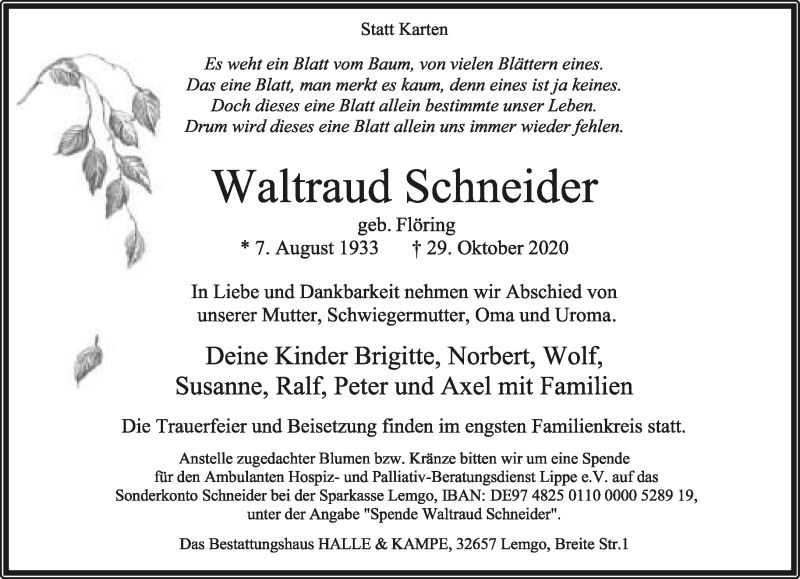 Statt Karten

Es weht ein Blatt vom Baum, von vielen Blättern eines.
Das eine Blatt, man merkt es kaum, denn eines ist ja keines.
Doch dieses eine Blatt allein bestimmte unser Leben.
Drum wird dieses eine Blatt allein uns immer wieder fehlen.

Waltraud Schneider

geb. Flöring
* 7. August 1933 † 29. Oktober 2020

In Liebe und Dankbarkeit nehmen wir Abschied von unserer Mutter, Schwiegermutter, Oma und Uroma.

Deine Kinder Brigitte, Norbert, Wolf,
Susanne, Ralf, Peter und Axel mit Familien

Die Trauerfeier und Beisetzung finden im engsten Familienkreis statt.

Anstelle zugedachter Blumen bzw. Kränze bitten wir um eine Spende für den Ambulanten Hospiz- und Palliativ-Beratungsdienst Lippe e.V. auf das Sonderkonto Schneider bei der Sparkasse Lemgo, IBAN: DE97 4825 0110 0000 5289 19, unter der Angabe "Spende Waltraud Schneider".

Das Bestattungshaus HALLE & KAMPE, 32657 Lemgo, Breite Str.1